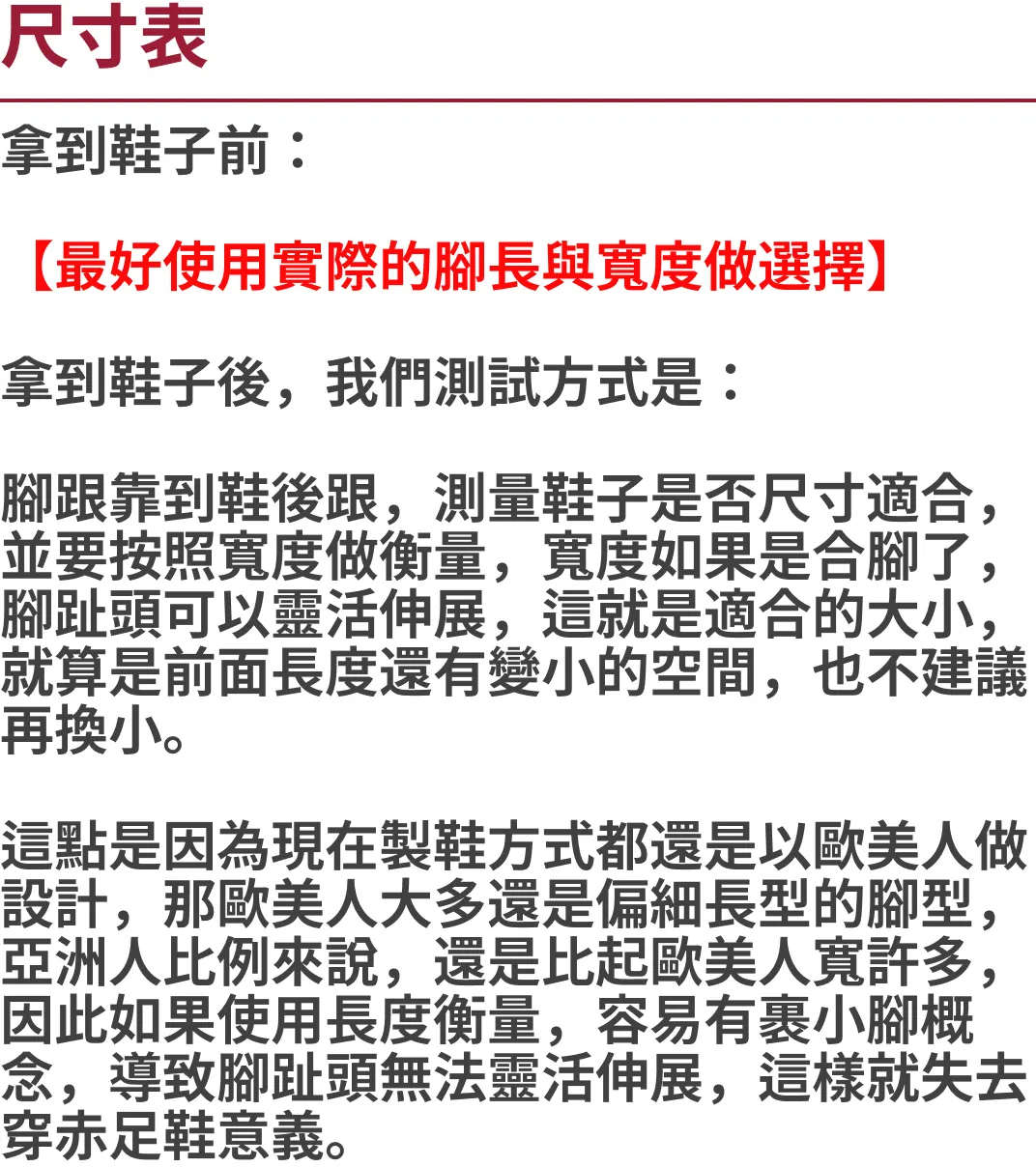 尺寸表

拿到鞋子前：

【最好使用實際的腳長與寬度做選擇】

拿到鞋子後，我們測試方式是：

腳跟靠到鞋後跟，測量鞋子是否尺寸適合，並要按照寬度做衡量，寬度如果是合腳了，腳趾頭可以靈活伸展，這就是適合的大小，就算是前面長度還有變小的空間，也不建議再換小。

這點是因為現在製鞋方式都還是以歐美人做設計，那歐美人大多還是偏細長型的腳型，亞洲人比例來說，還是比起歐美人寬許多，因此如果使用長度衡量，容易有裹小腳概念，導致腳趾頭無法靈活伸展，這樣就失去穿赤足鞋意義。